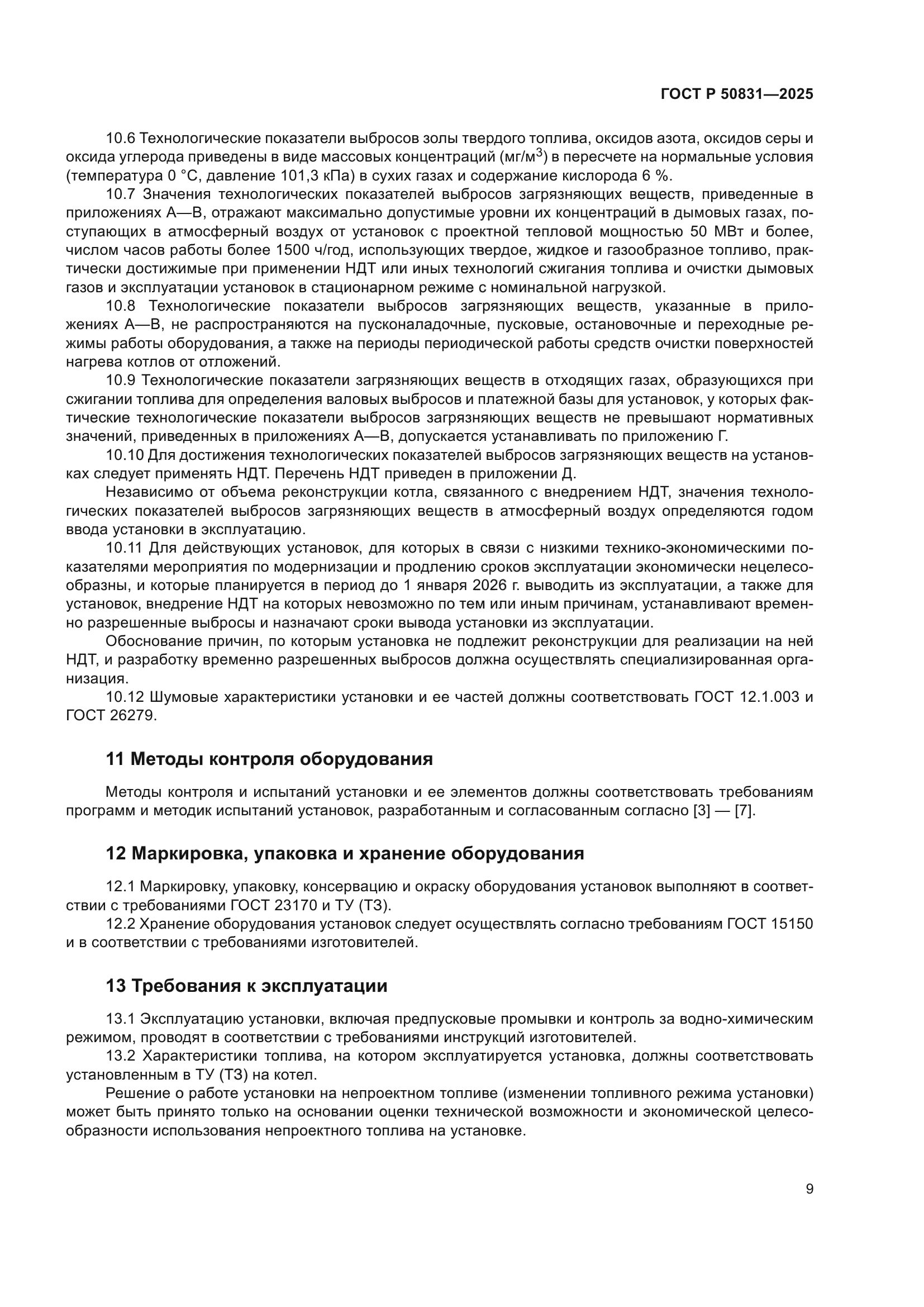 ГОСТ Р 50831—2025

10.6 Технологические показатели выбросов золы твердого топлива, оксидов азота, оксидов серы и оксида углерода приведены в виде массовых концентраций (мг/м$^3$) в пересчете на нормальные условия (температура 0 °С, давление 101,3 кПа) в сухих газах и содержание кислорода 6 %.

10.7 Значения технологических показателей выбросов загрязняющих веществ, приведенные в приложениях А—В, отражают максимально допустимые уровни их концентраций в дымовых газах, поступающих в атмосферный воздух от установок с проектной тепловой мощностью 50 МВт и более, числом часов работы более 1500 ч/год, использующих твердое, жидкое и газообразное топливо, практически достижимые при применении НДТ или иных технологий сжигания топлива и очистки дымовых газов и эксплуатации установок в стационарном режиме с номинальной нагрузкой.

10.8 Технологические показатели выбросов загрязняющих веществ, указанные в приложениях А—В, не распространяются на пусконаладочные, пусковые, остановочные и переходные режимы работы оборудования, а также на периоды периодической работы средств очистки поверхностей нагрева котлов от отложений.

10.9 Технологические показатели загрязняющих веществ в отходящих газах, образующихся при сжигании топлива для определения валовых выбросов и платежной базы для установок, у которых фактические технологические показатели выбросов загрязняющих веществ не превышают нормативных значений, приведенных в приложениях А—В, допускается устанавливать по приложению Г.

10.10 Для достижения технологических показателей выбросов загрязняющих веществ на установках следует применять НДТ. Перечень НДТ приведен в приложении Д.

Независимо от объема реконструкции котла, связанного с внедрением НДТ, значения технологических показателей выбросов загрязняющих веществ в атмосферный воздух определяются годом ввода установки в эксплуатацию.

10.11 Для действующих установок, для которых в связи с низкими технико-экономическими показателями мероприятия по модернизации и продлению сроков эксплуатации экономически нецелесообразны, и которые планируется в период до 1 января 2026 г. выводить из эксплуатации, а также для установок, внедрение НДТ на которых невозможно по тем или иным причинам, устанавливают временно разрешенные выбросы и назначают сроки вывода установки из эксплуатации.

Обоснование причин, по которым установка не подлежит реконструкции для реализации на ней НДТ, и разработку временно разрешенных выбросов должна осуществлять специализированная организация.

10.12 Шумовые характеристики установки и ее частей должны соответствовать ГОСТ 12.1.003 и ГОСТ 26279.

11 Методы контроля оборудования

Методы контроля и испытаний установки и ее элементов должны соответствовать требованиям программ и методик испытаний установок, разработанным и согласованным согласно [3] — [7].

12 Маркировка, упаковка и хранение оборудования

12.1 Маркировку, упаковку, консервацию и окраску оборудования установок выполняют в соответствии с требованиями ГОСТ 23170 и ТУ (ТЗ).

12.2 Хранение оборудования установок следует осуществлять согласно требованиям ГОСТ 15150 и в соответствии с требованиями изготовителей.

13 Требования к эксплуатации

13.1 Эксплуатацию установки, включая предпусковые промывки и контроль за водно-химическим режимом, проводят в соответствии с требованиями инструкций изготовителей.

13.2 Характеристики топлива, на котором эксплуатируется установка, должны соответствовать установленным в ТУ (ТЗ) на котел.

Решение о работе установки на непроектном топливе (изменении топливного режима установки) может быть принято только на основании оценки технической возможности и экономической целесообразности использования непроектного топлива на установке.

9